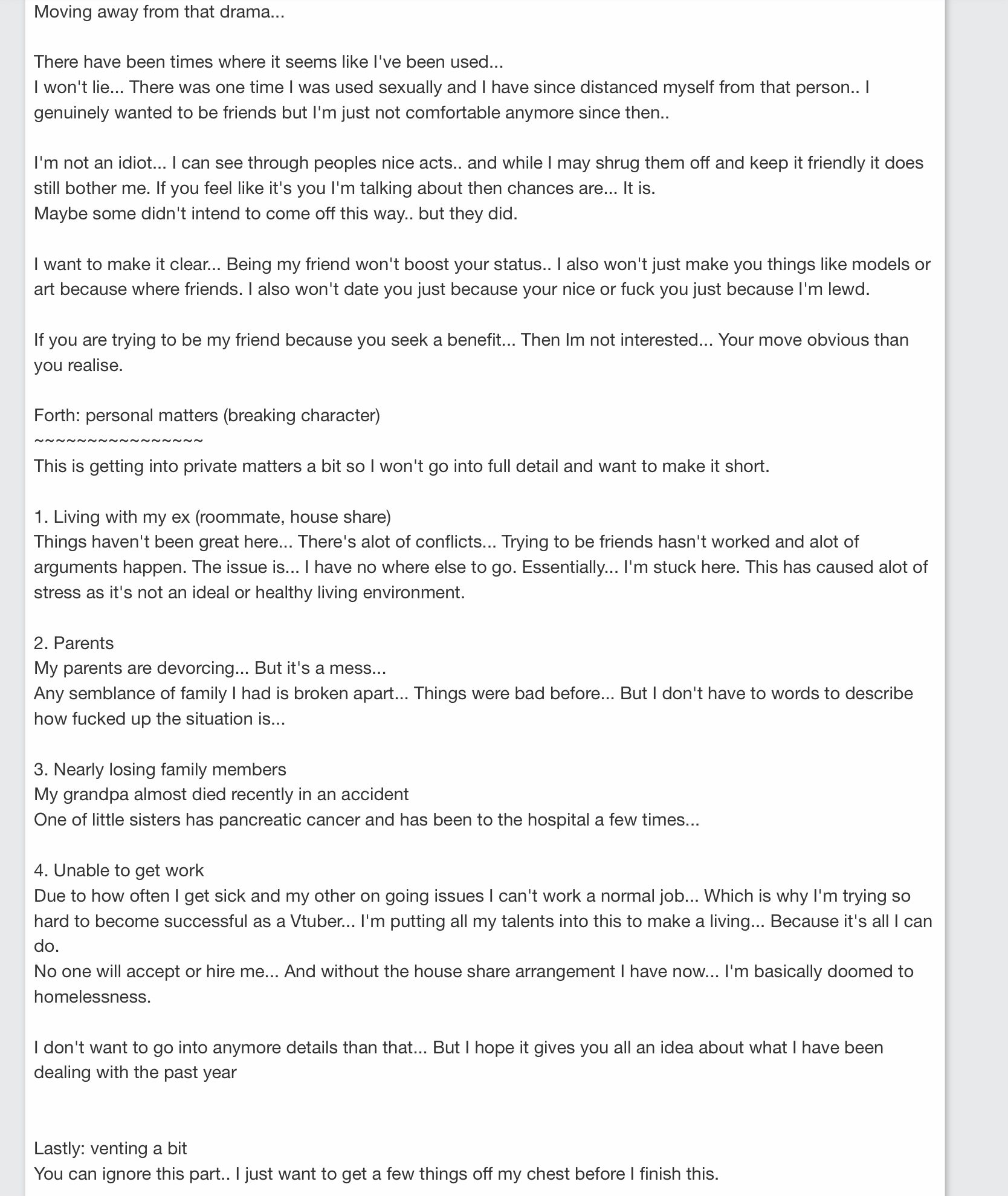 Moving away from that drama...

There have been times where it seems like I've been used...
I won't lie... There was one time I was used sexually and I have since distanced myself from that person.. I genuinely wanted to be friends but I'm just not comfortable anymore since then..

I'm not an idiot... I can see through peoples nice acts.. and while I may shrug them off and keep it friendly it does still bother me. If you feel like it's you I'm talking about then chances are... It is.
Maybe some didn't intend to come off this way.. but they did.

I want to make it clear... Being my friend won't boost your status.. I also won't just make you things like models or art because where friends. I also won't date you just because your nice or fuck you just because I'm lewd.

If you are trying to be my friend because you seek a benefit... Then Im not interested... Your move obvious than you realise.

Forth: personal matters (breaking character)
~~~~~~~~~~~~~~~~~
This is getting into private matters a bit so I won't go into full detail and want to make it short.

1. Living with my ex (roommate, house share)
Things haven't been great here... There's alot of conflicts... Trying to be friends hasn't worked and alot of arguments happen. The issue is... I have no where else to go. Essentially... I'm stuck here. This has caused alot of stress as it's not an ideal or healthy living environment.

2. Parents
My parents are devorcing... But it's a mess...
Any semblance of family I had is broken apart... Things were bad before... But I don't have to words to describe how fucked up the situation is...

3. Nearly losing family members
My grandpa almost died recently in an accident
One of little sisters has pancreatic cancer and has been to the hospital a few times...

4. Unable to get work
Due to how often I get sick and my other on going issues I can't work a normal job... Which is why I'm trying so hard to become successful as a Vtuber... I'm putting all my talents into this to make a living... Because it's all I can do.
No one will accept or hire me... And without the house share arrangement I have now... I'm basically doomed to homelessness.

I don't want to go into anymore details than that... But I hope it gives you all an idea about what I have been dealing with the past year

Lastly: venting a bit
You can ignore this part.. I just want to get a few things off my chest before I finish this.